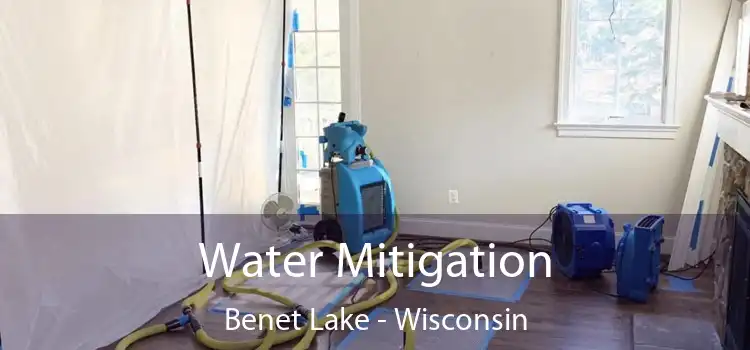 Water Mitigation
Benet Lake - Wisconsin